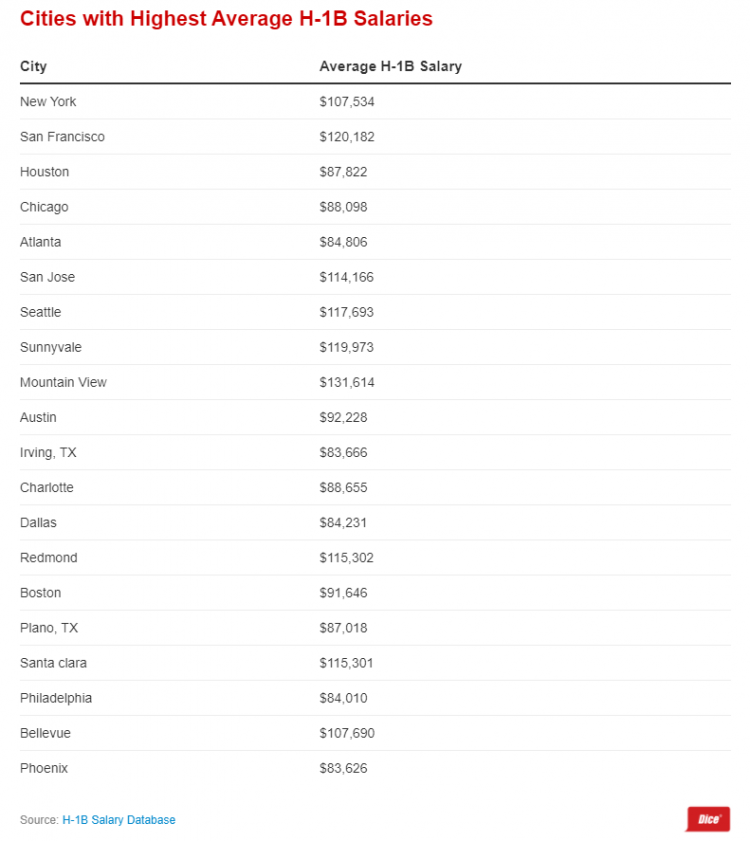 Cities with Highest Average H-1B Salaries

| City | Average H-1B Salary |
|---|---|
| New York | \$107,534 |
| San Francisco | \$120,182 |
| Houston | \$87,822 |
| Chicago | \$88,098 |
| Atlanta | \$84,806 |
| San Jose | \$114,166 |
| Seattle | \$117,693 |
| Sunnyvale | \$119,973 |
| Mountain View | \$131,614 |
| Austin | \$92,228 |
| Irving, TX | \$83,666 |
| Charlotte | \$88,655 |
| Dallas | \$84,231 |
| Redmond | \$115,302 |
| Boston | \$91,646 |
| Plano, TX | \$87,018 |
| Santa clara | \$115,301 |
| Philadelphia | \$84,010 |
| Bellevue | \$107,690 |
| Phoenix | \$83,626 |

Source: H-1B Salary Database

Dice